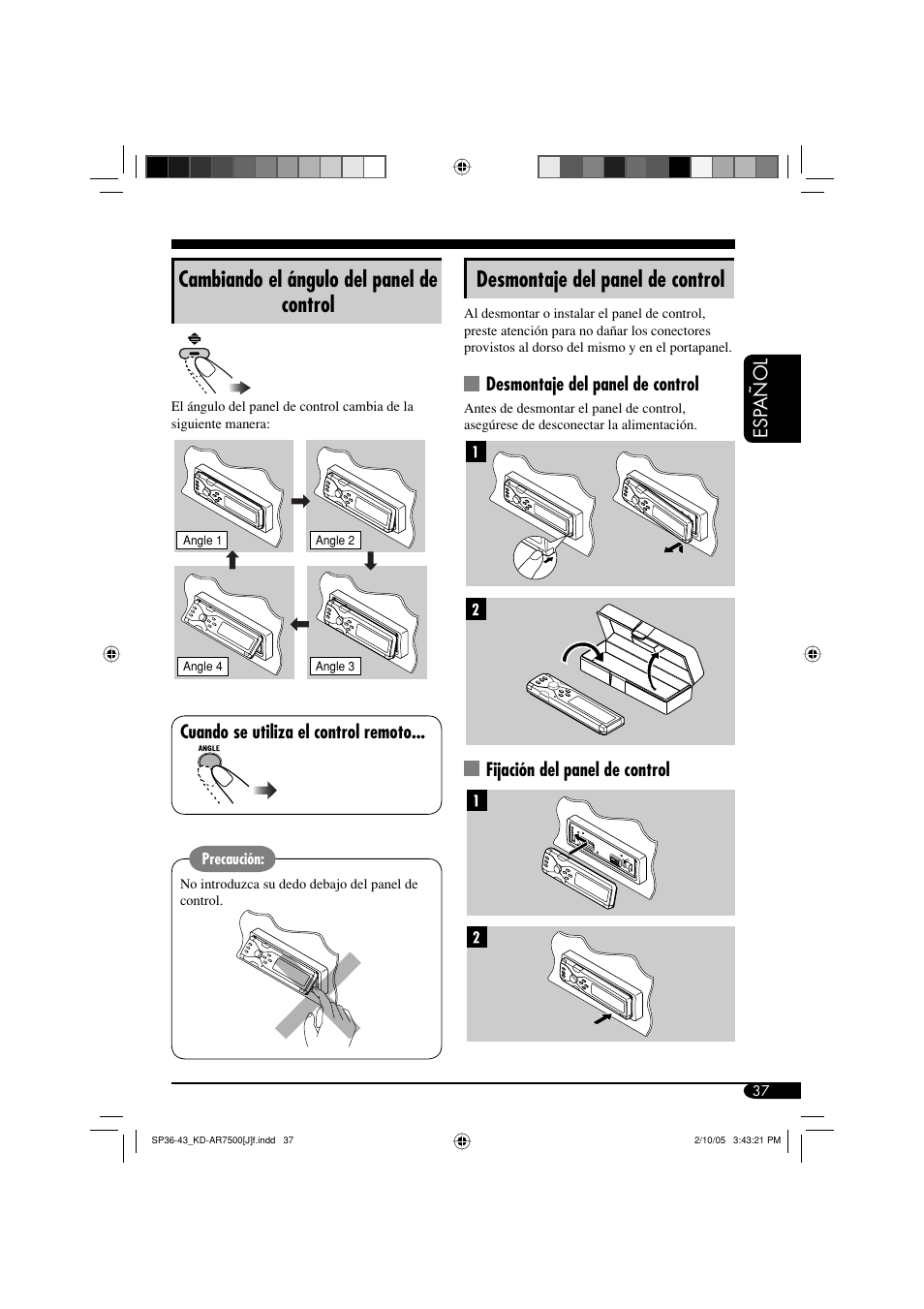 Cambiando el ángulo del panel de control

El ángulo del panel de control cambia de la siguiente manera:

Angle 1

Angle 2

Angle 4

Angle 3

Cuando se utiliza el control remoto...

ANGLE

Precaución:

No introduzca su dedo debajo del panel de control.

Desmontaje del panel de control

Al desmontar o instalar el panel de control, preste atención para no dañar los conectores provistos al dorso del mismo y en el portapanel.

Desmontaje del panel de control

Antes de desmontar el panel de control, asegúrese de desconectar la alimentación.

1

2

Fijación del panel de control

1

2

ESPAÑOL

37

SP36-43_KD-AR7500[J]f.indd 37

2/10/05 3:43:21 PM